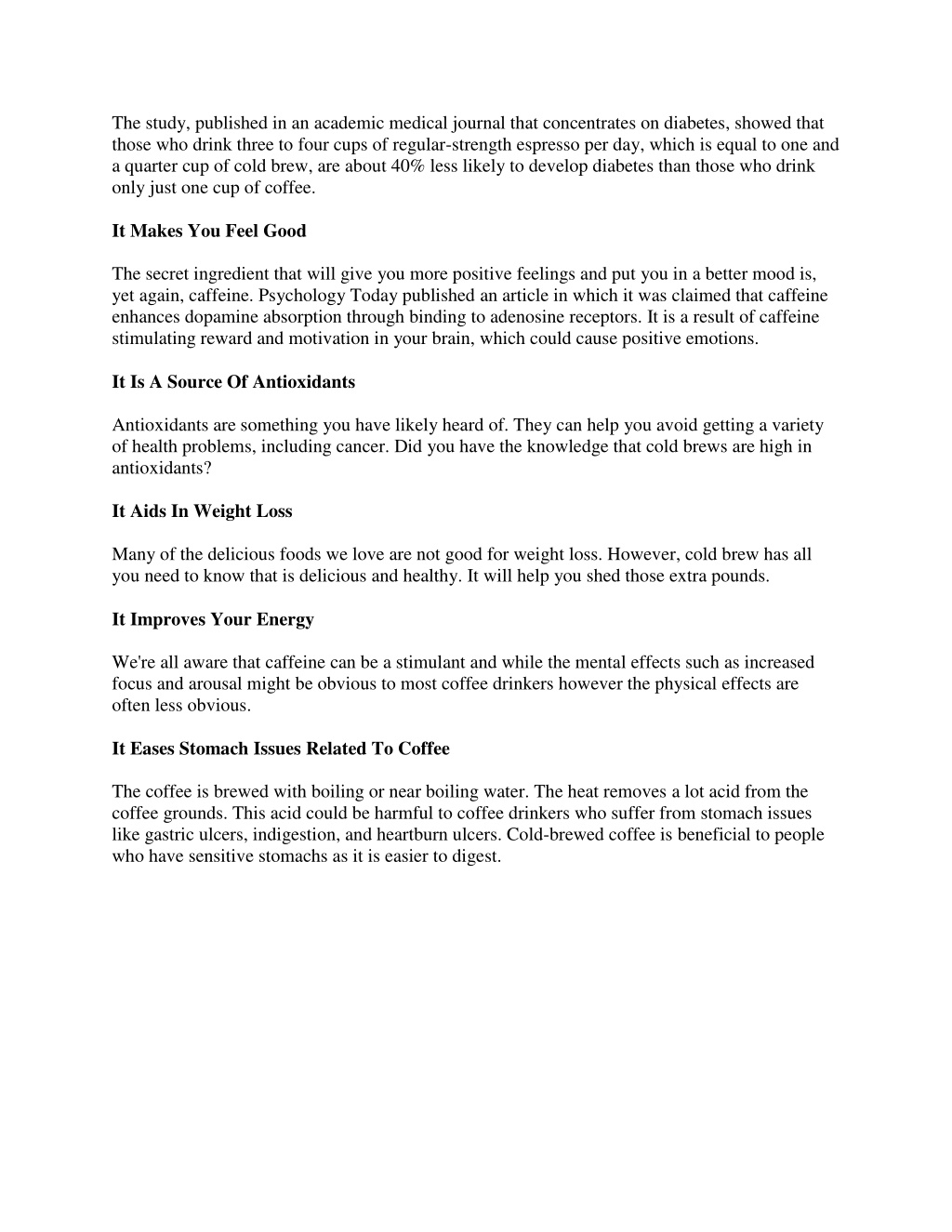 The study, published in an academic medical journal that concentrates on diabetes, showed that those who drink three to four cups of regular-strength espresso per day, which is equal to one and a quarter cup of cold brew, are about 40% less likely to develop diabetes than those who drink only just one cup of coffee.

It Makes You Feel Good

The secret ingredient that will give you more positive feelings and put you in a better mood is, yet again, caffeine. Psychology Today published an article in which it was claimed that caffeine enhances dopamine absorption through binding to adenosine receptors. It is a result of caffeine stimulating reward and motivation in your brain, which could cause positive emotions.

It Is A Source Of Antioxidants

Antioxidants are something you have likely heard of. They can help you avoid getting a variety of health problems, including cancer. Did you have the knowledge that cold brews are high in antioxidants?

It Aids In Weight Loss

Many of the delicious foods we love are not good for weight loss. However, cold brew has all you need to know that is delicious and healthy. It will help you shed those extra pounds.

It Improves Your Energy

We're all aware that caffeine can be a stimulant and while the mental effects such as increased focus and arousal might be obvious to most coffee drinkers however the physical effects are often less obvious.

It Eases Stomach Issues Related To Coffee

The coffee is brewed with boiling or near boiling water. The heat removes a lot acid from the coffee grounds. This acid could be harmful to coffee drinkers who suffer from stomach issues like gastric ulcers, indigestion, and heartburn ulcers. Cold-brewed coffee is beneficial to people who have sensitive stomachs as it is easier to digest.